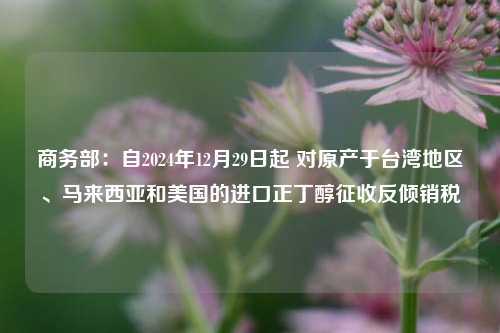 商务部：自2024年12月29日起 对原产于台湾地区、马来西亚和美国的进口正丁醇征收反倾销税